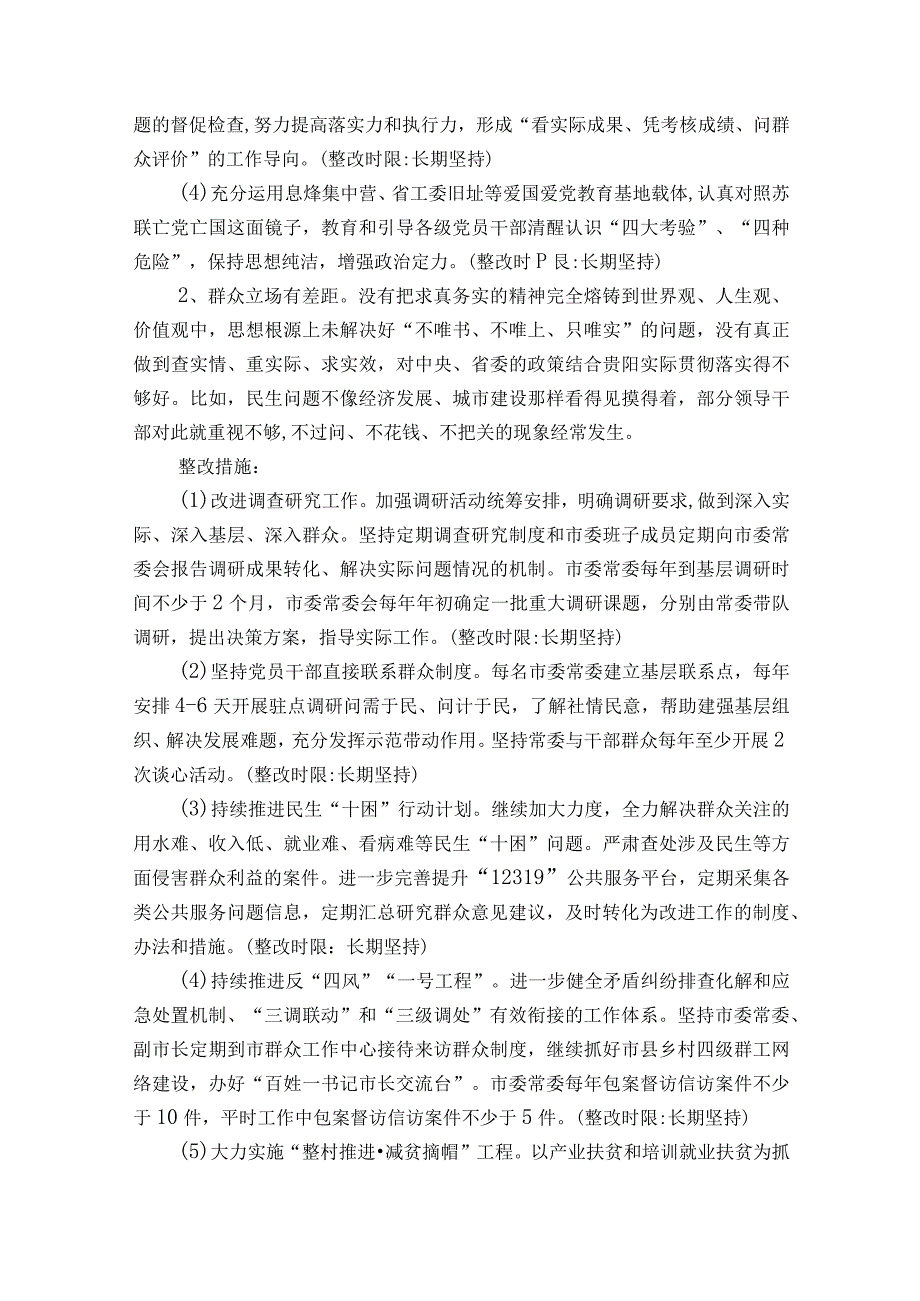 题的督促检查,努力提高落实力和执行力，形成“看实际成果、凭考核成绩、问群众评价”的工作导向。(整改时限:长期坚持)

(4)充分运用息烽集中营、省工委旧址等爱国爱党教育基地载体,认真对照苏联亡党亡国这面镜子，教育和引导各级党员干部清醒认识“四大考验”、“四种危险”，保持思想纯洁，增强政治定力。(整改时P艮:长期坚持)

2、群众立场有差距。没有把求真务实的精神完全熔铸到世界观、人生观、价值观中，思想根源上未解决好“不唯书、不唯上、只唯实”的问题，没有真正做到查实情、重实际、求实效，对中央、省委的政策结合贵阳实际贯彻落实得不够好。比如，民生问题不像经济发展、城市建设那样看得见摸得着，部分领导干部对此就重视不够,不过问、不花钱、不把关的现象经常发生。

整改措施：

(1)改进调查研究工作。加强调研活动统筹安排，明确调研要求，做到深入实际、深入基层、深入群众。坚持定期调查研究制度和市委班子成员定期向市委常委会报告调研成果转化、解决实际问题情况的机制。市委常委每年到基层调研时间不少于2个月，市委常委会每年年初确定一批重大调研课题，分别由常委带队调研，提出决策方案，指导实际工作。(整改时限:长期坚持)

(2)坚持党员干部直接联系群众制度。每名市委常委建立基层联系点，每年安排4-6天开展驻点调研问需于民、问计于民，了解社情民意，帮助建强基层组织、解决发展难题，充分发挥示范带动作用。坚持常委与干部群众每年至少开展2次谈心活动。(整改时限:长期坚持)

(3)持续推进民生“十困”行动计划。继续加大力度，全力解决群众关注的用水难、收入低、就业难、看病难等民生“十困”问题。严肃查处涉及民生等方面侵害群众利益的案件。进一步完善提升“12319”公共服务平台，定期采集各类公共服务问题信息，定期汇总研究群众意见建议，及时转化为改进工作的制度、办法和措施。(整改时限：长期坚持)

(4)持续推进反“四风”“一号工程”。进一步健全矛盾纠纷排查化解和应急处置机制、“三调联动”和“三级调处”有效衔接的工作体系。坚持市委常委、副市长定期到市群众工作中心接待来访群众制度，继续抓好市县乡村四级群工网络建设，办好“百姓一书记市长交流台”。市委常委每年包案督访信访案件不少于10件，平时工作中包案督访信访案件不少于5件。(整改时限:长期坚持)

(5)大力实施“整村推进•减贫摘帽”工程。以产业扶贫和培训就业扶贫为抓